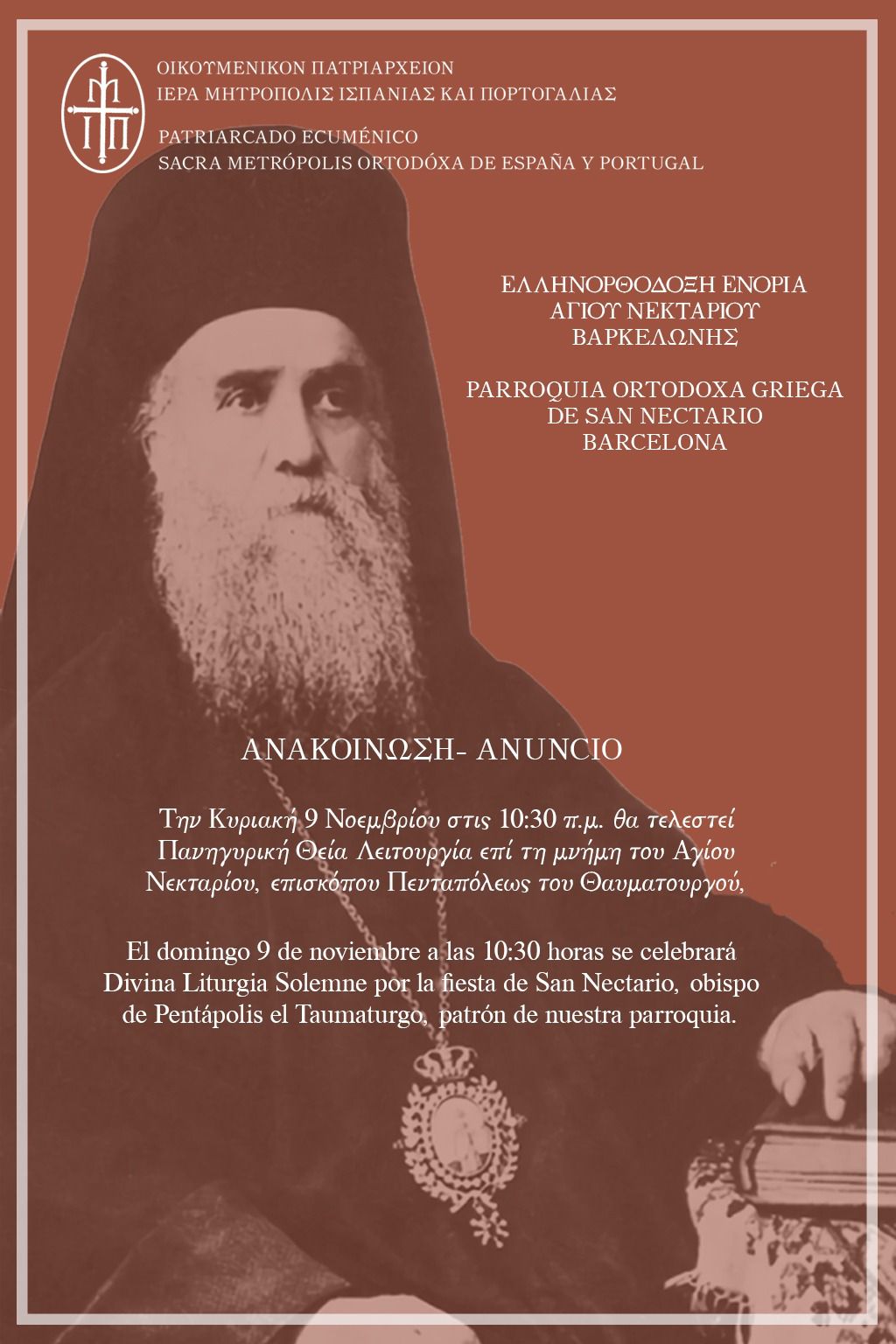 Ι Μ
Ι Π

ΟΙΚΟΥΜΕΝΙΚΟΝ ΠΑΤΡΙΑΡΧΕΙΟΝ
ΙΕΡΑ ΜΗΤΡΟΠΟΛΙΣ ΙΣΠΑΝΙΑΣ ΚΑΙ ΠΟΡΤΟΓΑΛΙΑΣ

PATRIARCADO ECUMÉNICO
SACRA METRÓPOLIS ORTODÓXA DE ESPAÑA Y PORTUGAL

ΕΛΛΗΝΟΡΘΟΔΟΞΗ ΕΝΟΡΙΑ
ΑΓΙΟΥ ΝΕΚΤΑΡΙΟΥ
ΒΑΡΚΕΛΩΝΗΣ

PARROQUIA ORTODOXA GRIEGA
DE SAN NECTARIO
BARCELONA

ΑΝΑΚΟΙΝΩΣΗ- ANUNCIO

Την Κυριακή 9 Νοεμβρίου στις 10:30 π.μ. θα τελεστεί Πανηγυρική Θεία Λειτουργία επί τη μνήμη του Αγίου Νεκταρίου, επισκόπου Πενταπόλεως του Θαυματουργού,

El domingo 9 de noviembre a las 10:30 horas se celebrará Divina Liturgia Solemne por la fiesta de San Nectario, obispo de Pentápolis el Taumaturgo, patrón de nuestra parroquia.